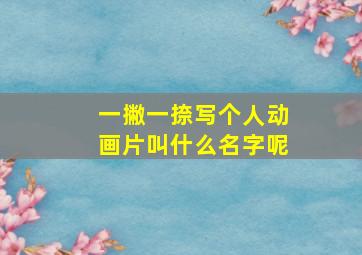 一撇一捺写个人动画片叫什么名字呢